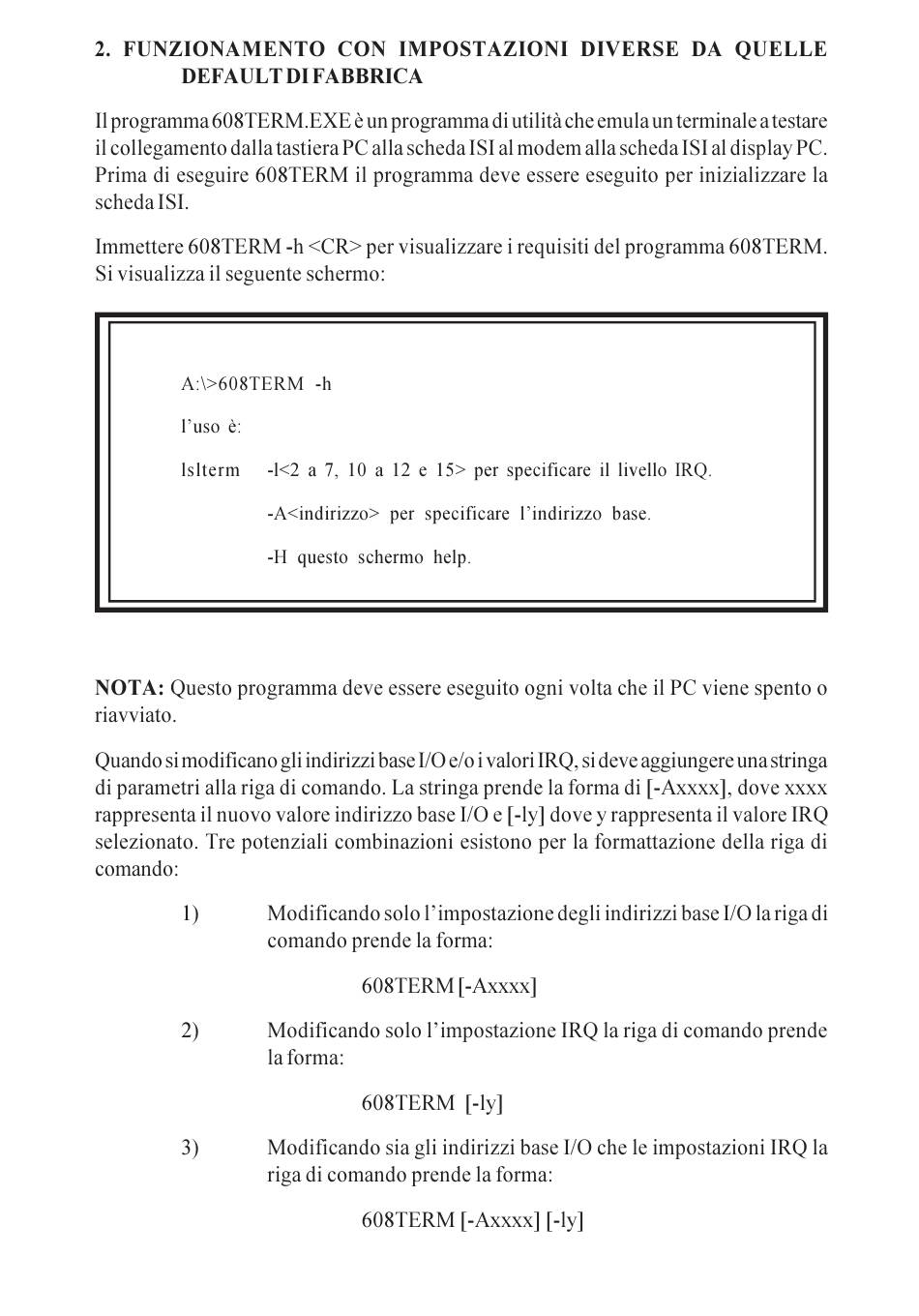 2. FUNZIONAMENTO CON IMPOSTAZIONI DIVERSE DA QUELLE DEFAULT DI FABBRICA

Il programma 608TERM.EXE è un programma di utilità che emula un terminale a testare il collegamento dalla tastiera PC alla scheda ISI al modem alla scheda ISI al display PC. Prima di eseguire 608TERM il programma deve essere eseguito per inizializzare la scheda ISI.

Immettere 608TERM -h <CR> per visualizzare i requisiti del programma 608TERM. Si visualizza il seguente schermo:

A:\>608TERM -h

l'uso è:

lslterm -l<2 a 7, 10 a 12 e 15> per specificare il livello IRQ.

-A<indirizzo> per specificare l'indirizzo base.

-H questo schermo help.

NOTA: Questo programma deve essere eseguito ogni volta che il PC viene spento o riavviato.

Quando si modificano gli indirizzi base I/O e/o i valori IRQ, si deve aggiungere una stringa di parametri alla riga di comando. La stringa prende la forma di [-Axxxx], dove xxxx rappresenta il nuovo valore indirizzo base I/O e [-ly] dove y rappresenta il valore IRQ selezionato. Tre potenziali combinazioni esistono per la formattazione della riga di comando:

1) Modificando solo l'impostazione degli indirizzi base I/O la riga di comando prende la forma:

608TERM [-Axxxx]

2) Modificando solo l'impostazione IRQ la riga di comando prende la forma:

608TERM [-ly]

3) Modificando sia gli indirizzi base I/O che le impostazioni IRQ la riga di comando prende la forma:

608TERM [-Axxxx] [-ly]